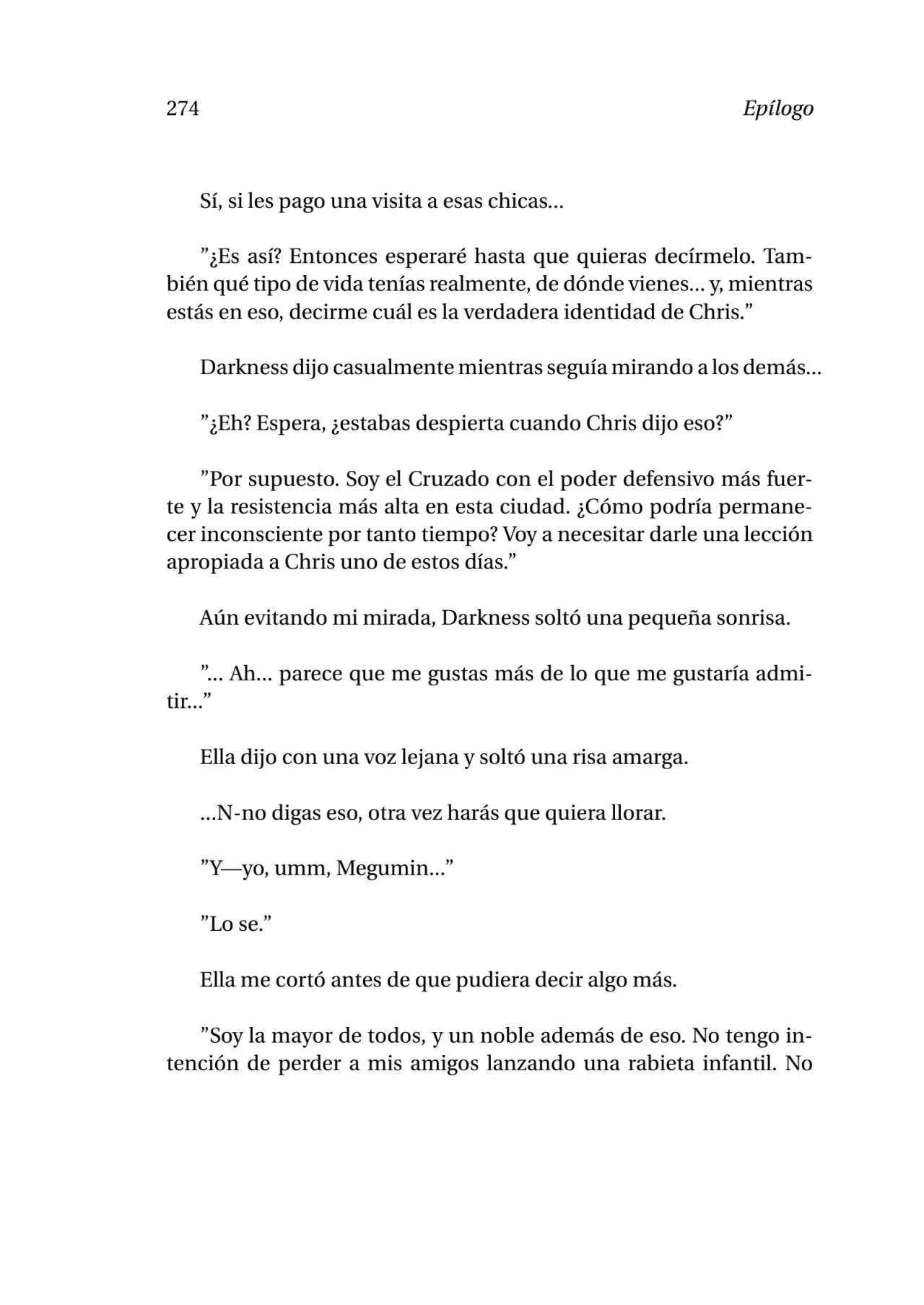 274 Epílogo

Sí, si les pago una visita a esas chicas...

"¿Es así? Entonces esperaré hasta que quieras decírmelo. También qué tipo de vida tenías realmente, de dónde vienes... y, mientras estás en eso, decirme cuál es la verdadera identidad de Chris."

Darkness dijo casualmente mientras seguía mirando a los demás...

"¿Eh? Espera, ¿estabas despierta cuando Chris dijo eso?"

"Por supuesto. Soy el Cruzado con el poder defensivo más fuerte y la resistencia más alta en esta ciudad. ¿Cómo podría permanecer inconsciente por tanto tiempo? Voy a necesitar darle una lección apropiada a Chris uno de estos días."

Aún evitando mi mirada, Darkness soltó una pequeña sonrisa.

"... Ah... parece que me gustas más de lo que me gustaría admitir..."

Ella dijo con una voz lejana y soltó una risa amarga.

...N-no digas eso, otra vez harás que quiera llorar.

"Y—yo, umm, Megumin..."

"Lo se."

Ella me cortó antes de que pudiera decir algo más.

"Soy la mayor de todos, y un noble además de eso. No tengo intención de perder a mis amigos lanzando una rabieta infantil. No